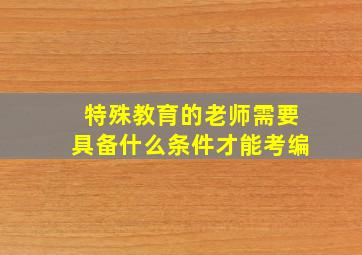 特殊教育的老师需要具备什么条件才能考编